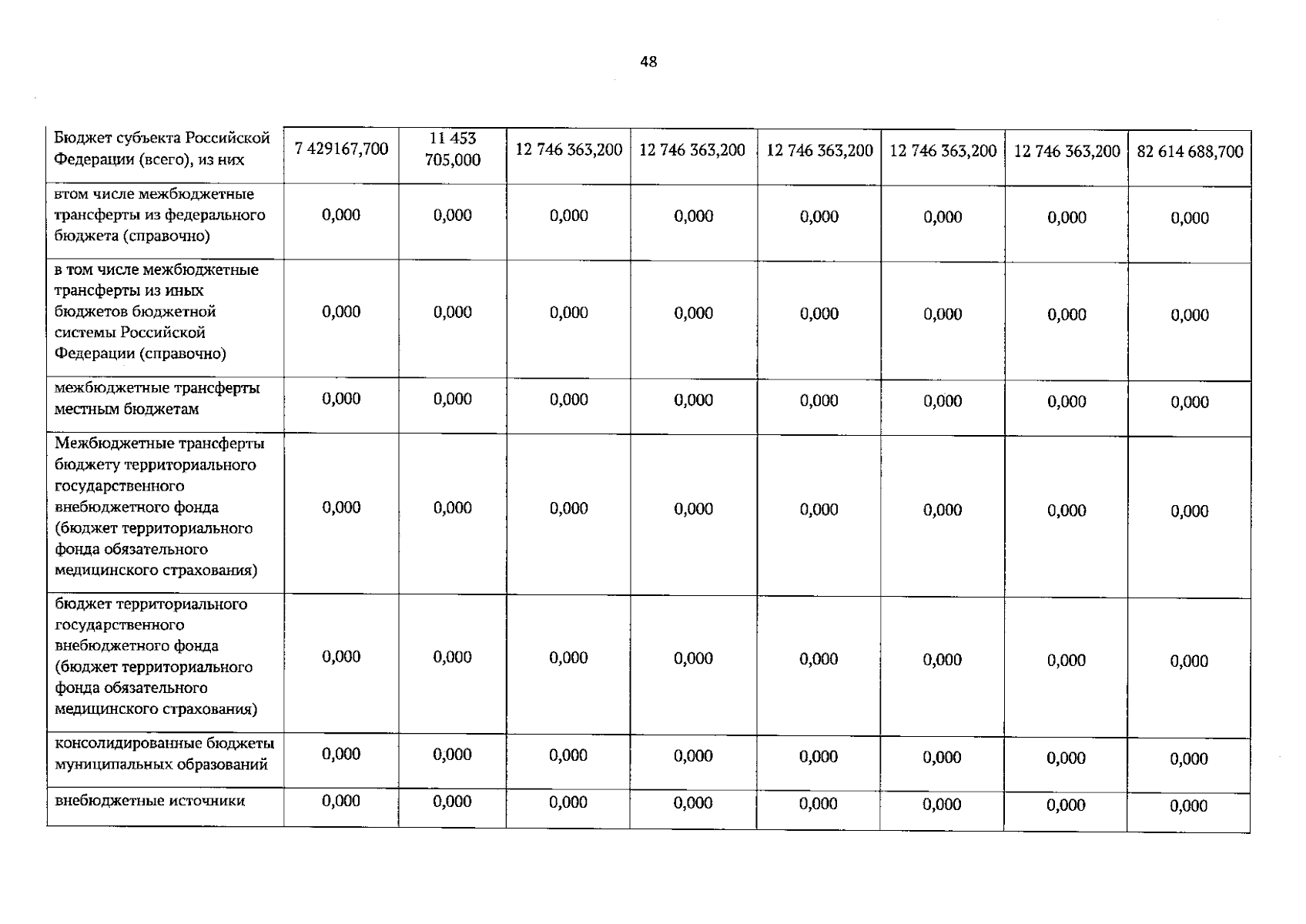 48

| Бюджет субъекта Российской Федерации (всего), из них | 7 429167,700 | 11 453 705,000 | 12 746 363,200 | 12 746 363,200 | 12 746 363,200 | 12 746 363,200 | 12 746 363,200 | 82 614 688,700 |
|---|---|---|---|---|---|---|---|---|
| втом числе межбюджетные трансферты из федерального бюджета (справочно) | 0,000 | 0,000 | 0,000 | 0,000 | 0,000 | 0,000 | 0,000 | 0,000 |
| в том числе межбюджетные трансферты из иных бюджетов бюджетной системы Российской Федерации (справочно) | 0,000 | 0,000 | 0,000 | 0,000 | 0,000 | 0,000 | 0,000 | 0,000 |
| межбюджетные трансферты местным бюджетам | 0,000 | 0,000 | 0,000 | 0,000 | 0,000 | 0,000 | 0,000 | 0,000 |
| Межбюджетные трансферты бюджету территориального государственного внебюджетного фонда (бюджет территориального фонда обязательного медицинского страхования) | 0,000 | 0,000 | 0,000 | 0,000 | 0,000 | 0,000 | 0,000 | 0,000 |
| бюджет территориального государственного внебюджетного фонда (бюджет территориального фонда обязательного медицинского страхования) | 0,000 | 0,000 | 0,000 | 0,000 | 0,000 | 0,000 | 0,000 | 0,000 |
| консолидированные бюджеты муниципальных образований | 0,000 | 0,000 | 0,000 | 0,000 | 0,000 | 0,000 | 0,000 | 0,000 |
| внебюджетные источники | 0,000 | 0,000 | 0,000 | 0,000 | 0,000 | 0,000 | 0,000 | 0,000 |